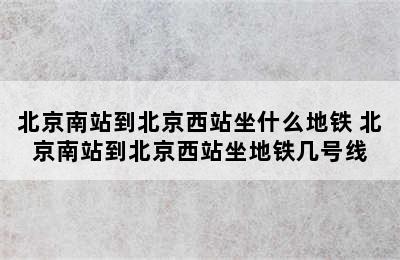 北京南站到北京西站坐什么地铁 北京南站到北京西站坐地铁几号线